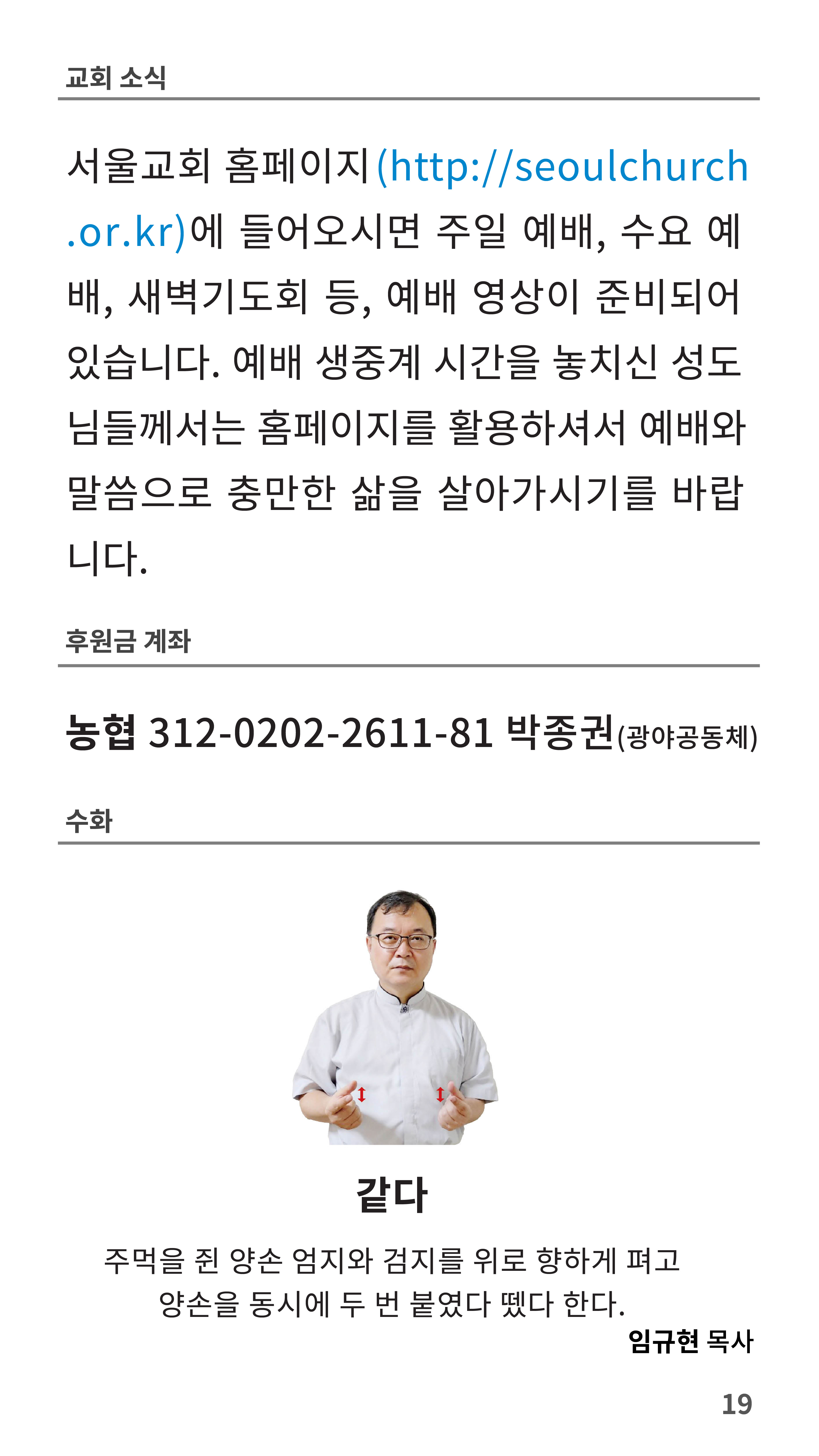 교회 소식

서울교회 홈페이지(http://seoulchurch.or.kr)에 들어오시면 주일 예배, 수요 예배, 새벽기도회 등, 예배 영상이 준비되어 있습니다. 예배 생중계 시간을 놓치신 성도님들께서는 홈페이지를 활용하셔서 예배와 말씀으로 충만한 삶을 살아가시기를 바랍니다.

후원금 계좌

농협 312-0202-2611-81 박종권(광야공동체)

수화

같다

주먹을 쥔 양손 엄지와 검지를 위로 향하게 펴고 양손을 동시에 두 번 붙였다 뗐다 한다.

임규현 목사

19